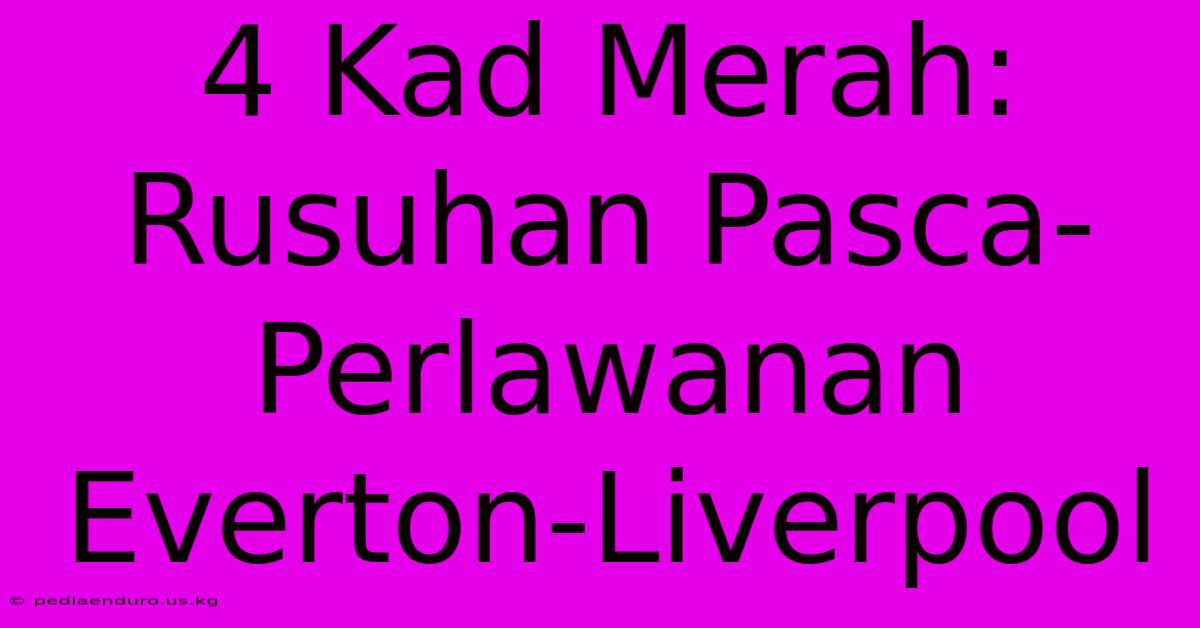 4 Kad Merah: Rusuhan Pasca-Perlawanan Everton-Liverpool

© pediaenduro.us.kg